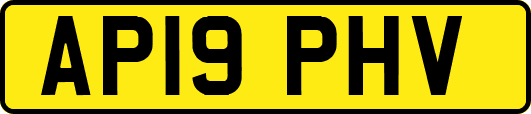 AP19 PHV